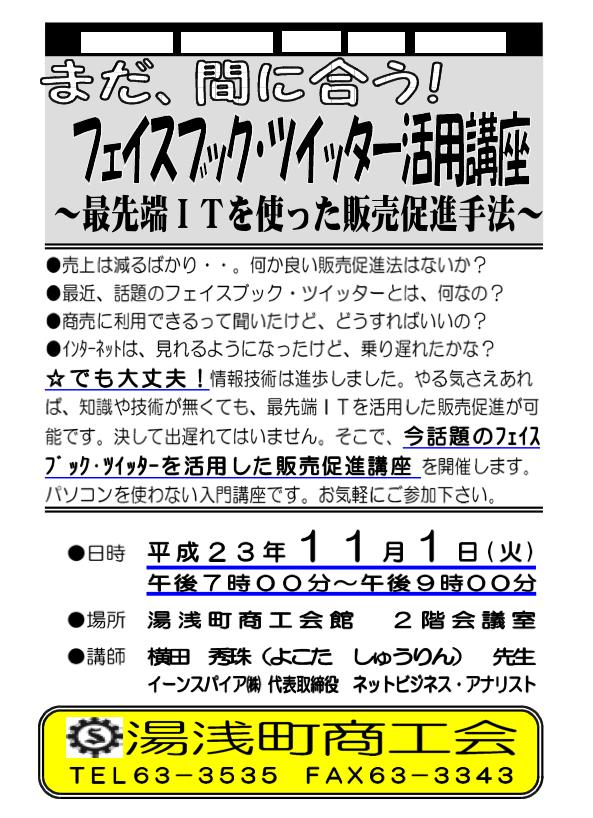 まだ、間に合う!

フェイスブック・ツイッター活用講座

~最先端ITを使った販売促進手法~

●売上は減るばかり・・。何か良い販売促進法はないか?
●最近、話題のフェイスブック・ツイッターとは、何なの?
●商売に利用できるって聞いたけど、どうすればいいの?
●インターネットは、見れるようになったけど、乗り遅れたかな?

☆でも大丈夫!情報技術は進歩しました。やる気さえあれば、知識や技術が無くても、最先端ITを活用した販売促進が可能です。決して出遅れてはいません。そこで、今話題のフェイスブック・ツイッターを活用した販売促進講座を開催します。パソコンを使わない入門講座です。お気軽にご参加下さい。

●日時 平成23年11月1日(火)
午後7時00分~午後9時00分

●場所 湯浅町商工会館 2階会議室

●講師 横田 秀珠(よこた しゅうりん) 先生
イーンスパイア(株) 代表取締役 ネットビジネス・アナリスト

湯浅町商工会
TEL63-3535 FAX63-3343